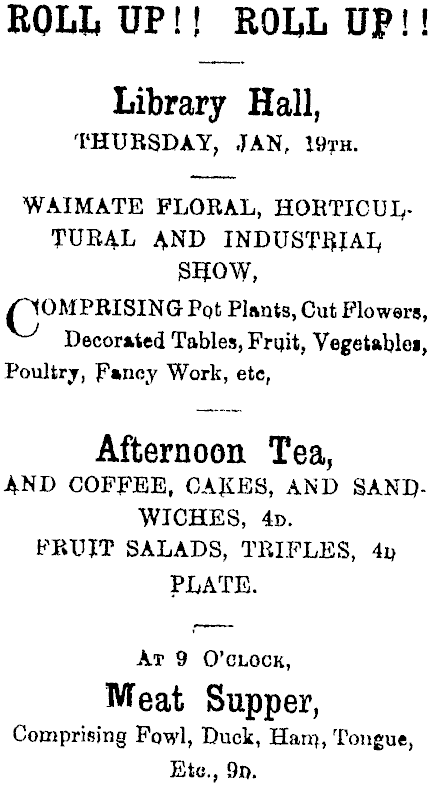 ROLL UP!! ROLL UP!!

Library Hall,
THURSDAY, JAN, 19TH.

WAIMATE FLORAL, HORTICULTURAL AND INDUSTRIAL SHOW,

COMPRISING Pot Plants, Cut Flowers, Decorated Tables, Fruit, Vegetables, Poultry, Fancy Work, etc,

Afternoon Tea,
AND COFFEE, CAKES, AND SANDWICHES, 4D.
FRUIT SALADS, TRIFLES, 4D PLATE.

AT 9 O'CLOCK,
Meat Supper,
Comprising Fowl, Duck, Ham, Tongue, Etc., 9D.